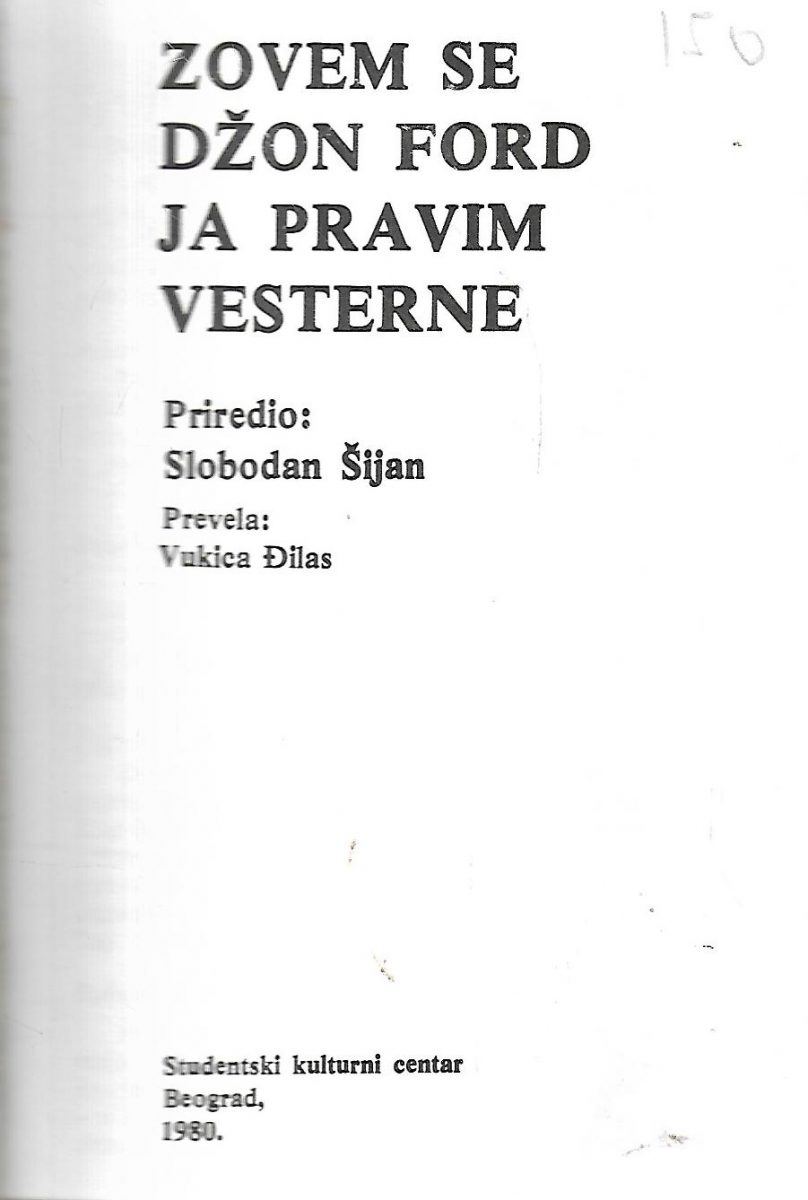 150

ZOVEM SE DŽON FORD JA PRAVIM VESTERNE

Priredio:
Slobodan Šijan

Prevela:
Vukica Đilas

Studentski kulturni centar
Beograd,
1980.